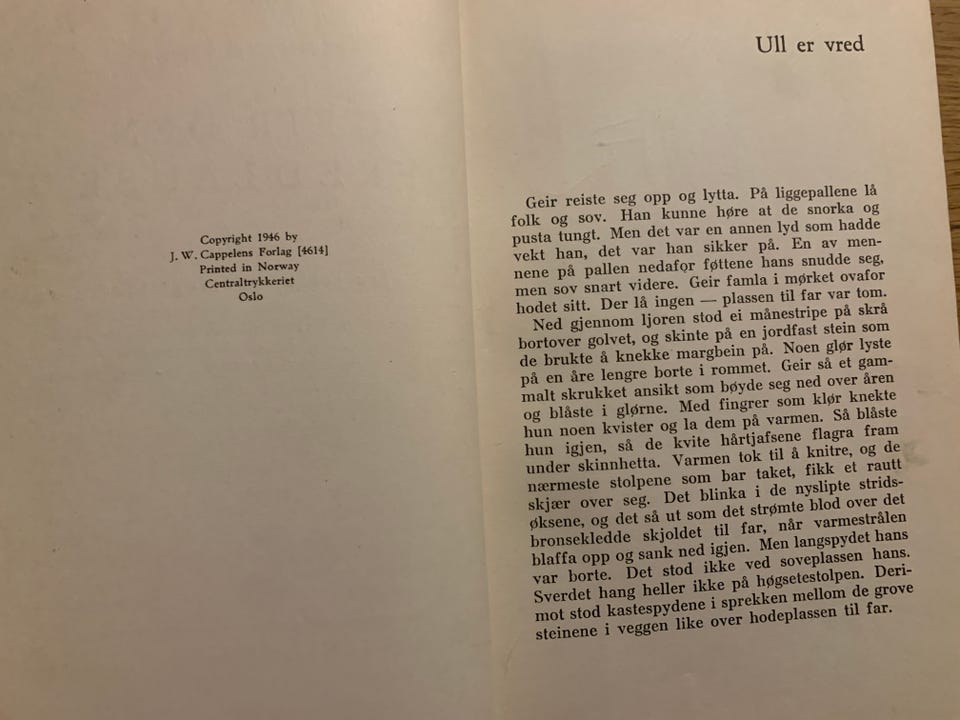 Copyright 1946 by
J. W. Cappelens Forlag [4614]
Printed in Norway
Centraltrykkeriet
Oslo

Ull er vred

Geir reiste seg opp og lytta. På liggepallene lå folk og sov. Han kunne høre at de snorka og pusta tungt. Men det var en annen lyd som hadde vekt han, det var han sikker på. En av mennene på pallen nedafor føttene hans snudde seg, men sov snart videre. Geir famla i mørket ovafor hodet sitt. Der lå ingen — plassen til far var tom.

Ned gjennom ljoren stod ei månestripe på skrå bortover golvet, og skinte på en jordfast stein som de brukte å knekke margbein på. Noen glør lyste på en åre lengre borte i rommet. Geir så et gammalt skrukket ansikt som bøyde seg ned over åren og blåste i glørne. Med fingrer som klør knekte hun noen kvister og la dem på varmen. Så blåste hun igjen, så de kvite hårtjafsene flagra fram under skinnhetta. Varmen tok til å knitre, og de nærmeste stolpene som bar taket, fikk et rautt skjær over seg. Det blinka i de nyslipte stridsøksene, og det så ut som det strømte blod over det bronsekledde skjoldet til far, når varmestrålen blaffa opp og sank ned igjen. Men langspydet hans var borte. Det stod ikke ved soveplassen hans. Sverdet hang heller ikke på høgsetestolpen. Derimot stod kastespydene i sprekken mellom de grove steinene i veggen like over hodeplassen til far.